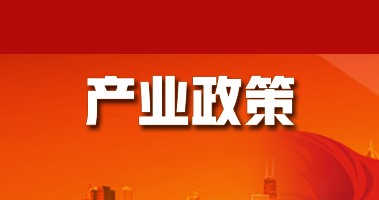 产业政策